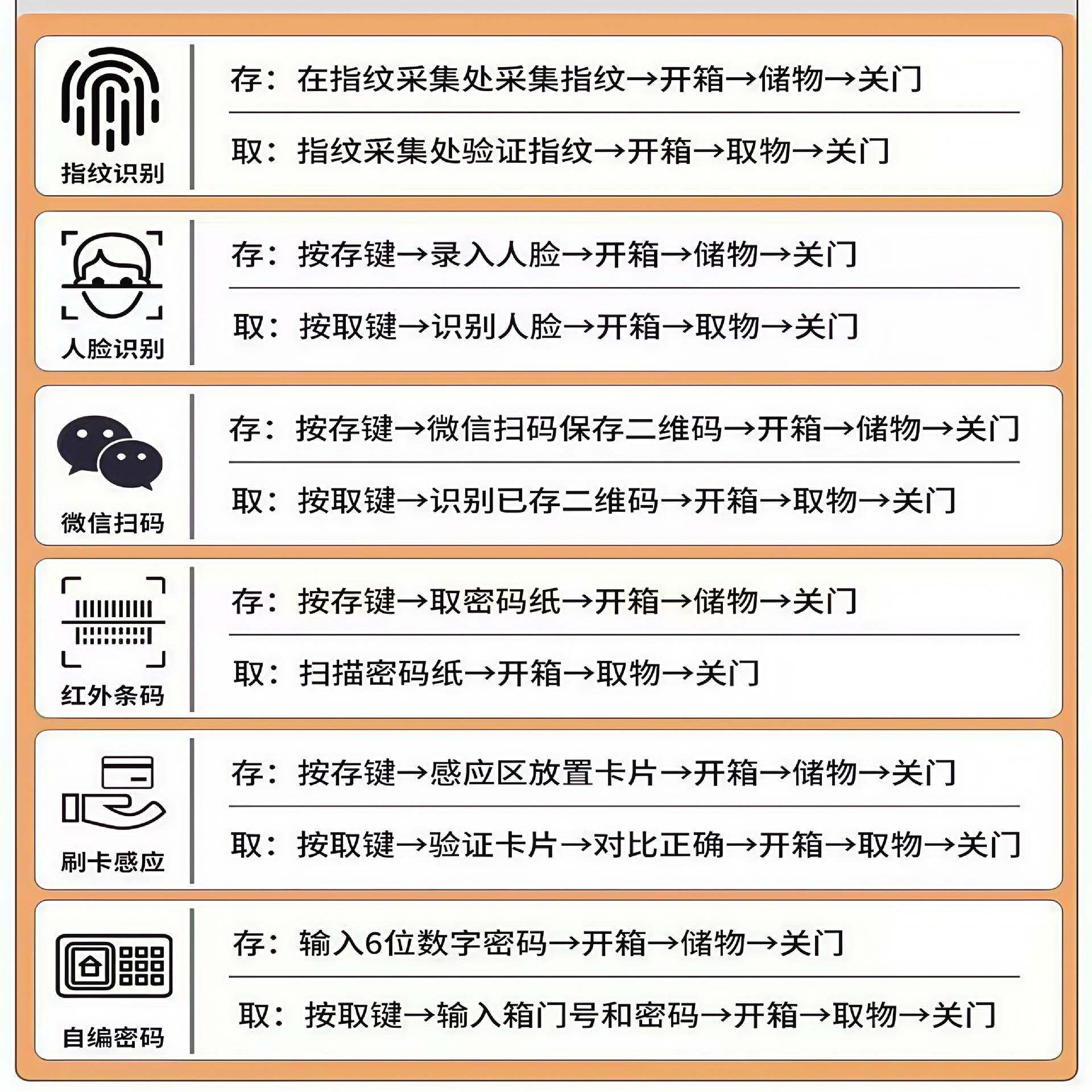 指纹识别

存：在指纹采集处采集指纹→开箱→储物→关门

取：指纹采集处验证指纹→开箱→取物→关门

人脸识别

存：按存键→录入人脸→开箱→储物→关门

取：按取键→识别人脸→开箱→取物→关门

微信扫码

存：按存键→微信扫码保存二维码→开箱→储物→关门

取：按取键→识别已存二维码→开箱→取物→关门

红外条码

存：按存键→取密码纸→开箱→储物→关门

取：扫描密码纸→开箱→取物→关门

刷卡感应

存：按存键→感应区放置卡片→开箱→储物→关门

取：按取键→验证卡片→对比正确→开箱→取物→关门

自编密码

存：输入6位数字密码→开箱→储物→关门

取：按取键→输入箱门号和密码→开箱→取物→关门